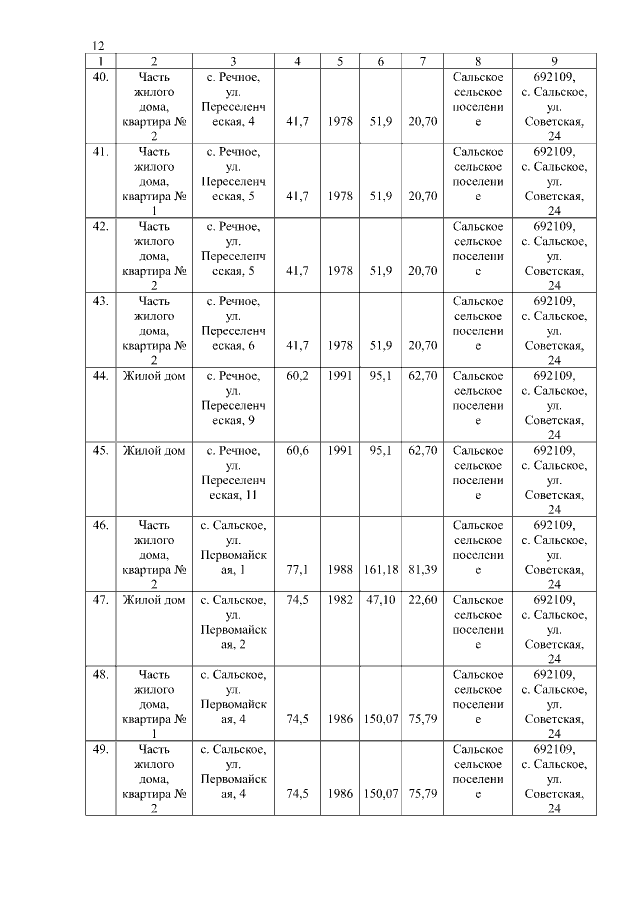 12

| 1 | 2 | 3 | 4 | 5 | 6 | 7 | 8 | 9 |
|---|---|---|---|---|---|---|---|---|
| 40. | Часть жилого дома, квартира № 2 | с. Речное, ул. Переселенческая, 4 | 41,7 | 1978 | 51,9 | 20,70 | Сальское сельское поселение | 692109, с. Сальское, ул. Советская, 24 |
| 41. | Часть жилого дома, квартира № 1 | с. Речное, ул. Переселенческая, 5 | 41,7 | 1978 | 51,9 | 20,70 | Сальское сельское поселение | 692109, с. Сальское, ул. Советская, 24 |
| 42. | Часть жилого дома, квартира № 2 | с. Речное, ул. Переселенческая, 5 | 41,7 | 1978 | 51,9 | 20,70 | Сальское сельское поселение | 692109, с. Сальское, ул. Советская, 24 |
| 43. | Часть жилого дома, квартира № 2 | с. Речное, ул. Переселенческая, 6 | 41,7 | 1978 | 51,9 | 20,70 | Сальское сельское поселение | 692109, с. Сальское, ул. Советская, 24 |
| 44. | Жилой дом | с. Речное, ул. Переселенческая, 9 | 60,2 | 1991 | 95,1 | 62,70 | Сальское сельское поселение | 692109, с. Сальское, ул. Советская, 24 |
| 45. | Жилой дом | с. Речное, ул. Переселенческая, 11 | 60,6 | 1991 | 95,1 | 62,70 | Сальское сельское поселение | 692109, с. Сальское, ул. Советская, 24 |
| 46. | Часть жилого дома, квартира № 2 | с. Сальское, ул. Первомайская, 1 | 77,1 | 1988 | 161,18 | 81,39 | Сальское сельское поселение | 692109, с. Сальское, ул. Советская, 24 |
| 47. | Жилой дом | с. Сальское, ул. Первомайская, 2 | 74,5 | 1982 | 47,10 | 22,60 | Сальское сельское поселение | 692109, с. Сальское, ул. Советская, 24 |
| 48. | Часть жилого дома, квартира № 1 | с. Сальское, ул. Первомайская, 4 | 74,5 | 1986 | 150,07 | 75,79 | Сальское сельское поселение | 692109, с. Сальское, ул. Советская, 24 |
| 49. | Часть жилого дома, квартира № 2 | с. Сальское, ул. Первомайская, 4 | 74,5 | 1986 | 150,07 | 75,79 | Сальское сельское поселение | 692109, с. Сальское, ул. Советская, 24 |